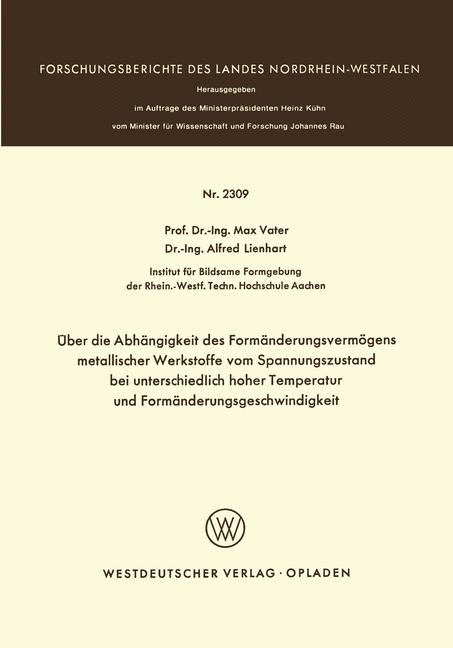 FORSCHUNGSBERICHTE DES LANDES NORDRHEIN-WESTFALEN

Herausgegeben

im Auftrage des Ministerpräsidenten Heinz Kühn

vom Minister für Wissenschaft und Forschung Johannes Rau

Nr. 2309

Prof. Dr.-Ing. Max Vater

Dr.-Ing. Alfred Lienhart

Institut für Bildsame Formgebung

der Rhein.-Westf. Techn. Hochschule Aachen

Über die Abhängigkeit des Formänderungsvermögens metallischer Werkstoffe vom Spannungszustand bei unterschiedlich hoher Temperatur und Formänderungsgeschwindigkeit

WESTDEUTSCHER VERLAG · OPLADEN